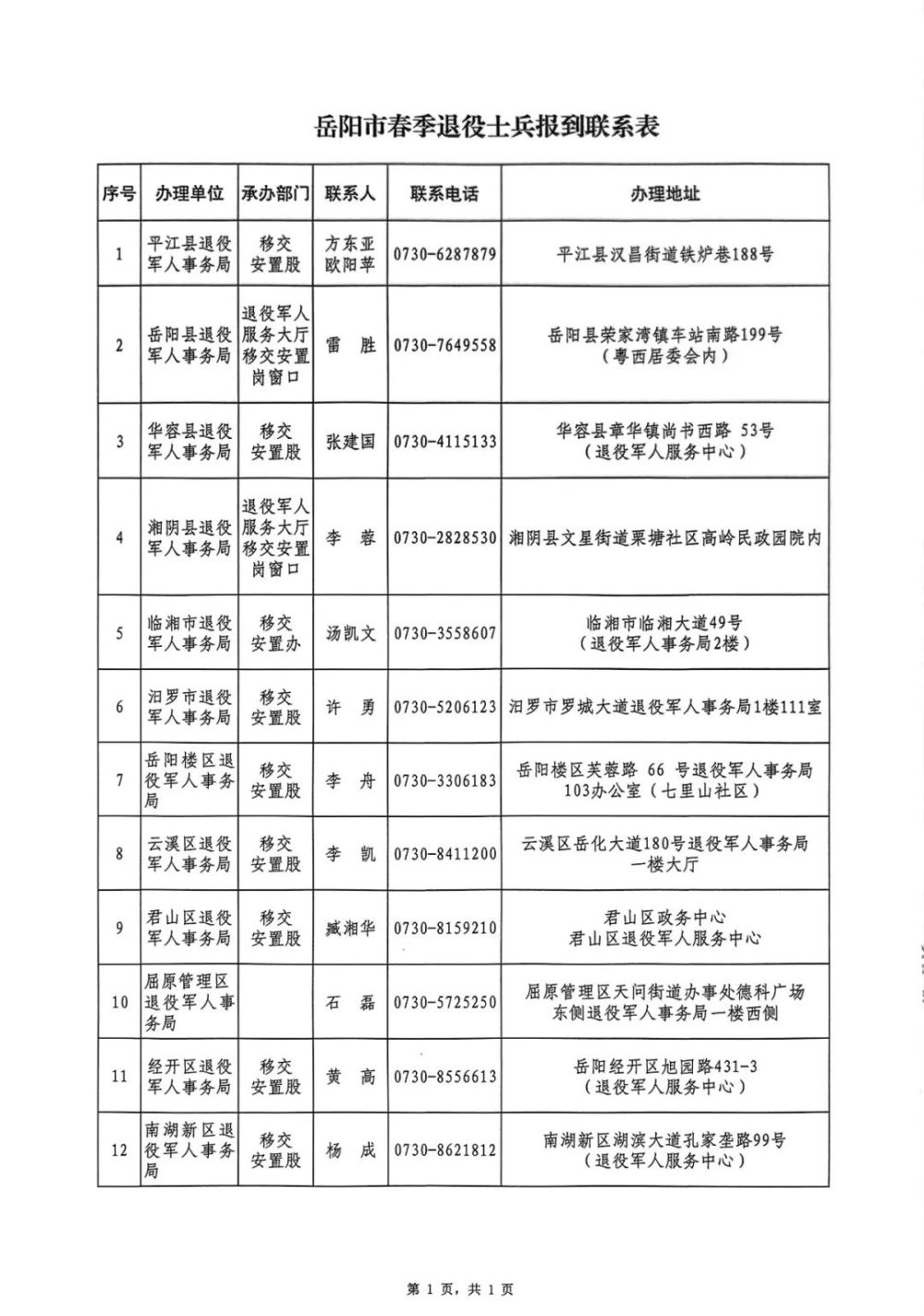 岳阳市春季退役士兵报到联系表

| 序号 | 办理单位 | 承办部门 | 联系人 | 联系电话 | 办理地址 |
|---|---|---|---|---|---|
| 1 | 平江县退役军人事务局 | 移交安置股 | 方东亚 欧阳苹 | 0730-6287879 | 平江县汉昌街道铁炉巷188号 |
| 2 | 岳阳县退役军人事务局 | 退役军人服务大厅移交安置岗窗口 | 雷　胜 | 0730-7649558 | 岳阳县荣家湾镇车站南路199号（粤西居委会内） |
| 3 | 华容县退役军人事务局 | 移交安置股 | 张建国 | 0730-4115133 | 华容县章华镇尚书西路 53号（退役军人服务中心） |
| 4 | 湘阴县退役军人事务局 | 退役军人服务大厅移交安置岗窗口 | 李　蓉 | 0730-2828530 | 湘阴县文星街道栗塘社区高岭民政园院内 |
| 5 | 临湘市退役军人事务局 | 移交安置办 | 汤凯文 | 0730-3558607 | 临湘市临湘大道49号（退役军人事务局2楼） |
| 6 | 汨罗市退役军人事务局 | 移交安置股 | 许　勇 | 0730-5206123 | 汨罗市罗城大道退役军人事务局1楼111室 |
| 7 | 岳阳楼区退役军人事务局 | 移交安置股 | 李　舟 | 0730-3306183 | 岳阳楼区芙蓉路 66 号退役军人事务局103办公室（七里山社区） |
| 8 | 云溪区退役军人事务局 | 移交安置股 | 李　凯 | 0730-8411200 | 云溪区岳化大道180号退役军人事务局一楼大厅 |
| 9 | 君山区退役军人事务局 | 移交安置股 | 臧湘华 | 0730-8159210 | 君山区政务中心 君山区退役军人服务中心 |
| 10 | 屈原管理区退役军人事务局 |  | 石　磊 | 0730-5725250 | 屈原管理区天问街道办事处德科广场东侧退役军人事务局一楼西侧 |
| 11 | 经开区退役军人事务局 | 移交安置股 | 黄　高 | 0730-8556613 | 岳阳经开区旭园路431-3（退役军人服务中心） |
| 12 | 南湖新区退役军人事务局 | 移交安置股 | 杨　成 | 0730-8621812 | 南湖新区湖滨大道孔家垄路99号（退役军人服务中心） |

第 1 页，共 1 页